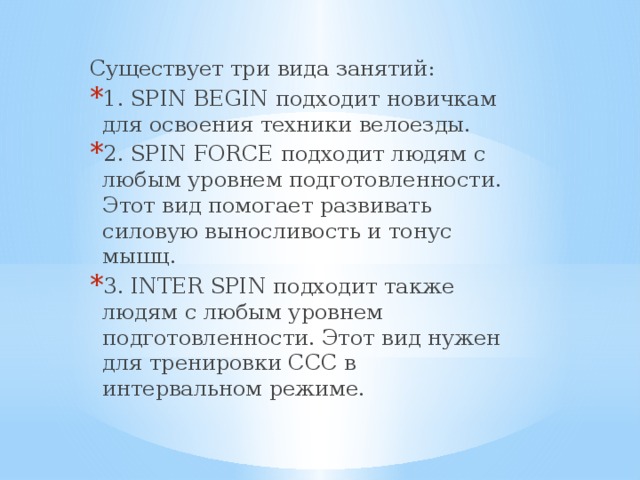 Существует три вида занятий:

* 1. SPIN BEGIN подходит новичкам для освоения техники велоезды.
* 2. SPIN FORCE подходит людям с любым уровнем подготовленности. Этот вид помогает развивать силовую выносливость и тонус мышц.
* 3. INTER SPIN подходит также людям с любым уровнем подготовленности. Этот вид нужен для тренировки ССС в интервальном режиме.